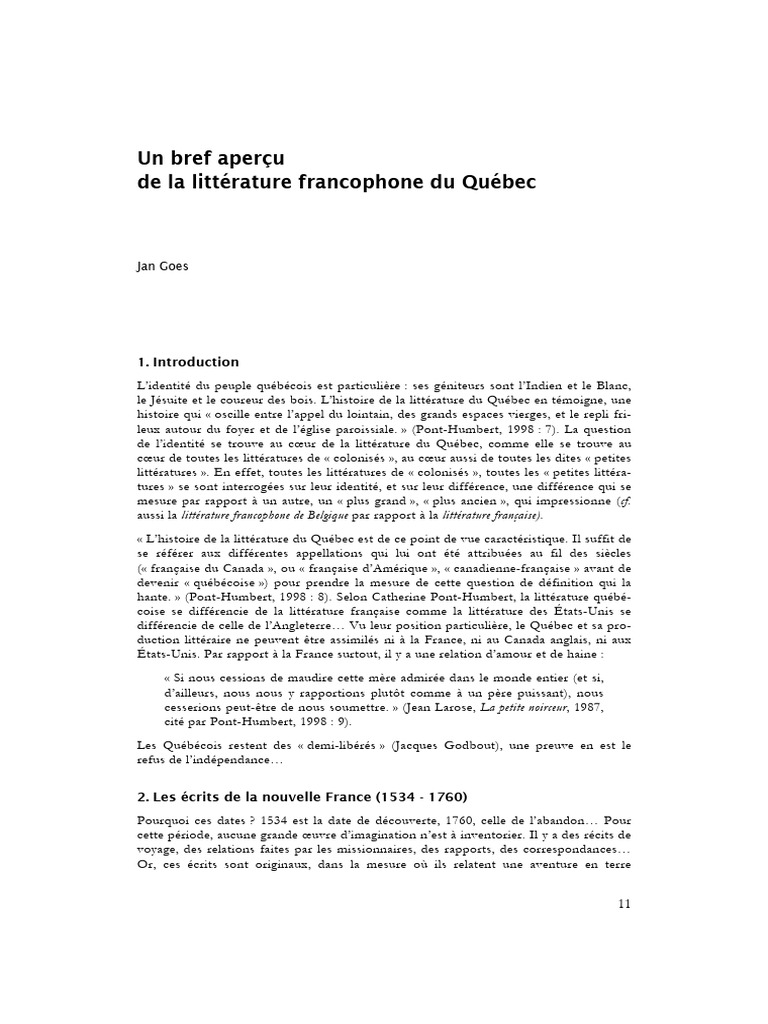 Un bref aperçu
de la littérature francophone du Québec

Jan Goes

1. Introduction

L'identité du peuple québécois est particulière : ses géniteurs sont l'Indien et le Blanc, le Jésuite et le coureur des bois. L'histoire de la littérature du Québec en témoigne, une histoire qui « oscille entre l'appel du lointain, des grands espaces vierges, et le repli frileux autour du foyer et de l'église paroissiale. » (Pont-Humbert, 1998 : 7). La question de l'identité se trouve au cœur de la littérature du Québec, comme elle se trouve au cœur de toutes les littératures de « colonisés », au cœur aussi de toutes les dites « petites littératures ». En effet, toutes les littératures de « colonisés », toutes les « petites littératures » se sont interrogées sur leur identité, et sur leur différence, une différence qui se mesure par rapport à un autre, un « plus grand », « plus ancien », qui impressionne (cf. aussi la littérature francophone de Belgique par rapport à la littérature française).

« L'histoire de la littérature du Québec est de ce point de vue caractéristique. Il suffit de se référer aux différentes appellations qui lui ont été attribuées au fil des siècles (« française du Canada », ou « française d'Amérique », « canadienne-française » avant de devenir « québécoise ») pour prendre la mesure de cette question de définition qui la hante. » (Pont-Humbert, 1998 : 8). Selon Catherine Pont-Humbert, la littérature québécoise se différencie de la littérature française comme la littérature des États-Unis se différencie de celle de l'Angleterre… Vu leur position particulière, le Québec et sa production littéraire ne peuvent être assimilés ni à la France, ni au Canada anglais, ni aux États-Unis. Par rapport à la France surtout, il y a une relation d'amour et de haine :

« Si nous cessions de maudire cette mère admirée dans le monde entier (et si, d'ailleurs, nous nous y rapportions plutôt comme à un père puissant), nous cesserions peut-être de nous soumettre. » (Jean Larose, La petite noirceur, 1987, cité par Pont-Humbert, 1998 : 9).

Les Québécois restent des « demi-libérés » (Jacques Godbout), une preuve en est le refus de l'indépendance…

2. Les écrits de la nouvelle France (1534 - 1760)

Pourquoi ces dates ? 1534 est la date de découverte, 1760, celle de l'abandon… Pour cette période, aucune grande œuvre d'imagination n'est à inventorier. Il y a des récits de voyage, des relations faites par les missionnaires, des rapports, des correspondances… Or, ces écrits sont originaux, dans la mesure où ils relatent une aventure en terre

11